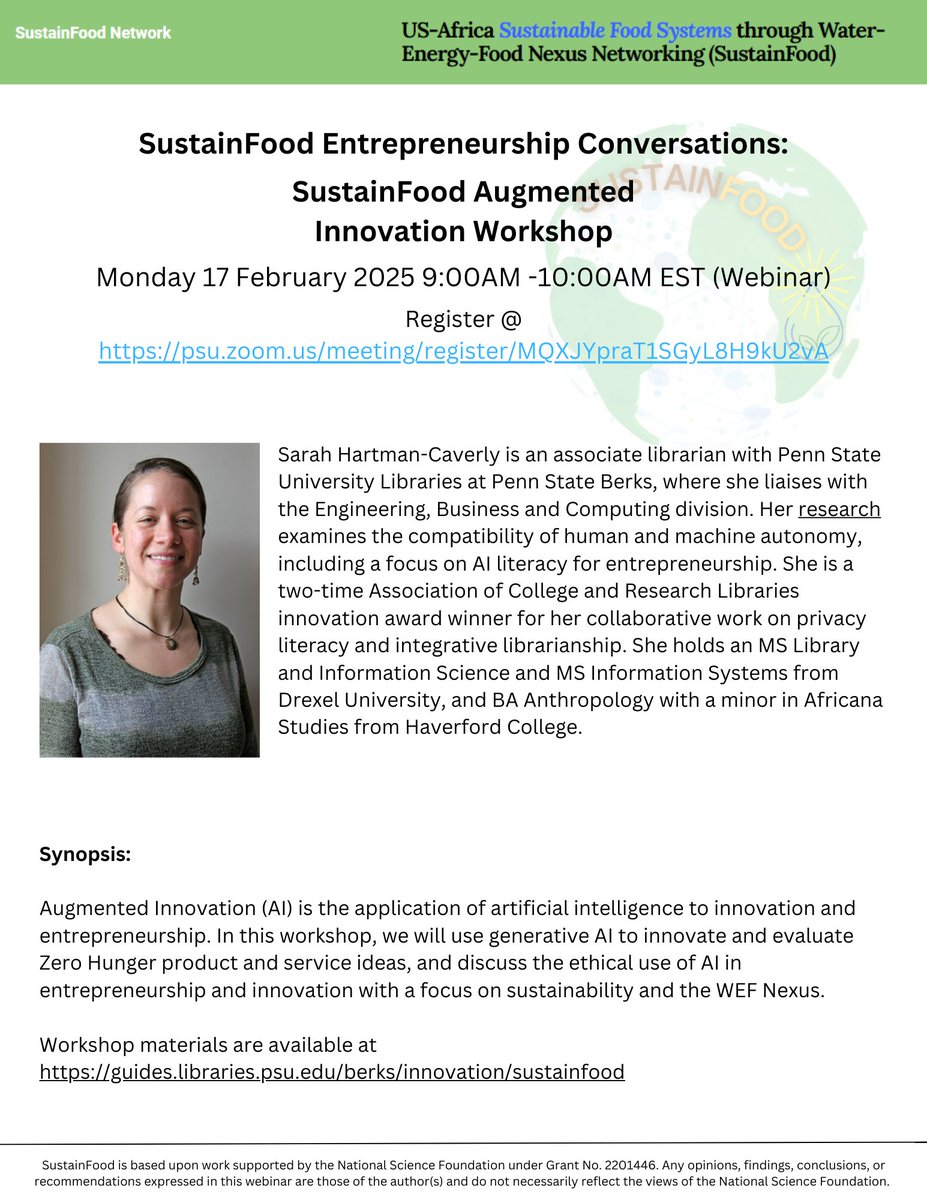 SustainFood Network

US-Africa Sustainable Food Systems through Water-Energy-Food Nexus Networking (SustainFood)

SustainFood Entrepreneurship Conversations:
SustainFood Augmented Innovation Workshop

SUSTAINFOOD

Monday 17 February 2025 9:00AM -10:00AM EST (Webinar)

Register @
https://psu.zoom.us/meeting/register/MQXJYpraT1SGyL8H9kU2vA

Sarah Hartman-Caverly is an associate librarian with Penn State University Libraries at Penn State Berks, where she liaises with the Engineering, Business and Computing division. Her research examines the compatibility of human and machine autonomy, including a focus on AI literacy for entrepreneurship. She is a two-time Association of College and Research Libraries innovation award winner for her collaborative work on privacy literacy and integrative librarianship. She holds an MS Library and Information Science and MS Information Systems from Drexel University, and BA Anthropology with a minor in Africana Studies from Haverford College.

Synopsis:

Augmented Innovation (AI) is the application of artificial intelligence to innovation and entrepreneurship. In this workshop, we will use generative AI to innovate and evaluate Zero Hunger product and service ideas, and discuss the ethical use of AI in entrepreneurship and innovation with a focus on sustainability and the WEF Nexus.

Workshop materials are available at
https://guides.libraries.psu.edu/berks/innovation/sustainfood

SustainFood is based upon work supported by the National Science Foundation under Grant No. 2201446. Any opinions, findings, conclusions, or recommendations expressed in this webinar are those of the author(s) and do not necessarily reflect the views of the National Science Foundation.